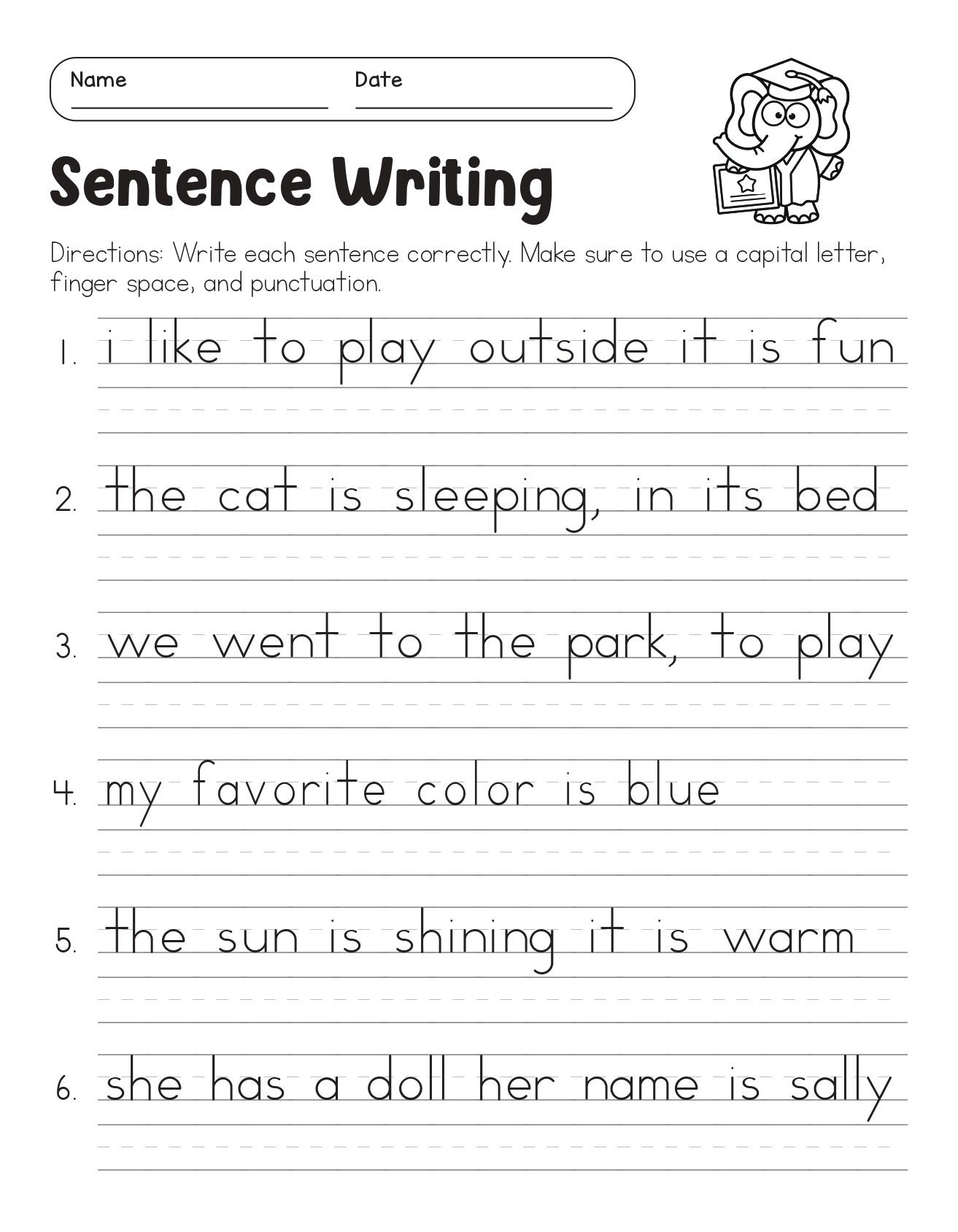 Name ____ Date ____

Sentence Writing

Directions: Write each sentence correctly. Make sure to use a capital letter, finger space, and punctuation.

1. i like to play outside it is fun

2. the cat is sleeping, in its bed

3. we went to the park, to play

4. my favorite color is blue

5. the sun is shining it is warm

6. she has a doll her name is sally